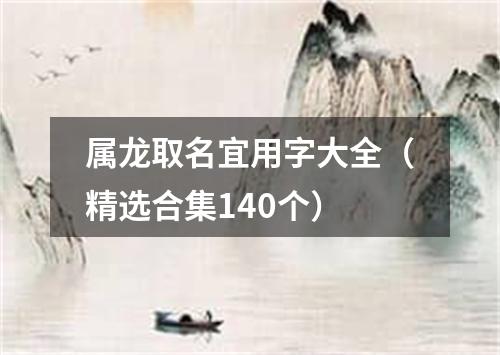 属龙取名宜用字大全（精选合集140个）